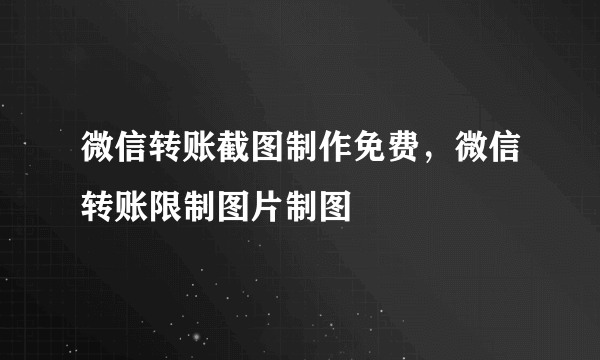 微信转账截图制作免费，微信转账限制图片制图